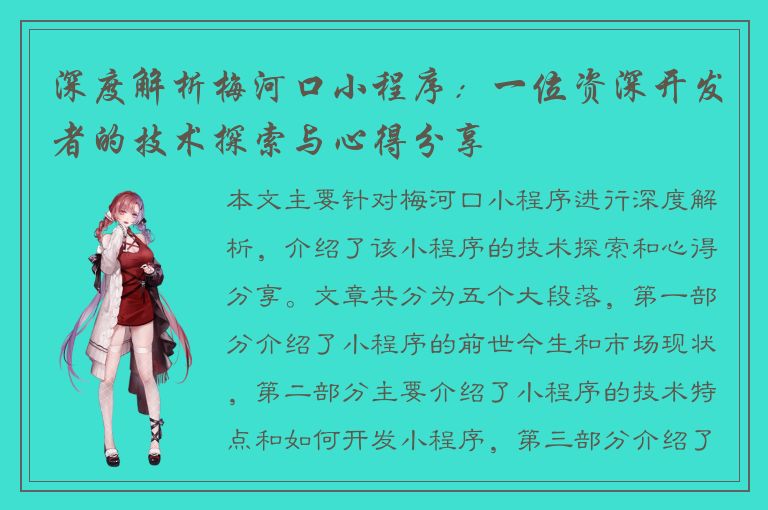 深度解析梅河口小程序：一位资深开发者的技术探索与心得分享

本文主要针对梅河口小程序进行深度解析，介绍了该小程序的技术探索和心得分享。文章共分为五个大段落，第一部分介绍了小程序的前世今生和市场现状，第二部分主要介绍了小程序的技术特点和如何开发小程序，第三部分介绍了